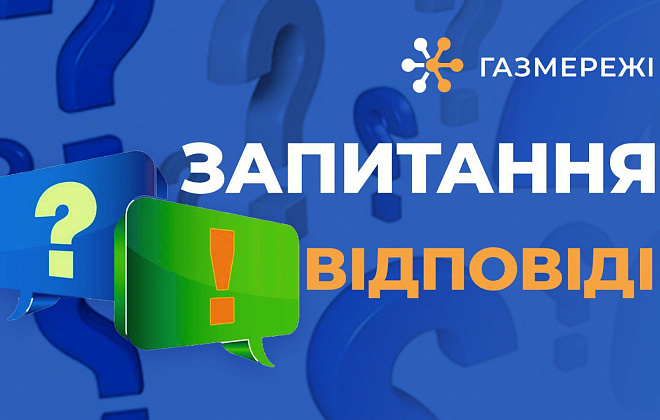 ГАЗМЕРЕЖІ

ЗАПИТАННЯ

?

!

ВІДПОВІДІ